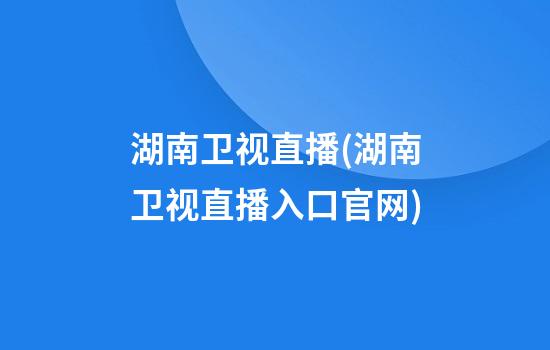 湖南卫视直播(湖南卫视直播入口官网)